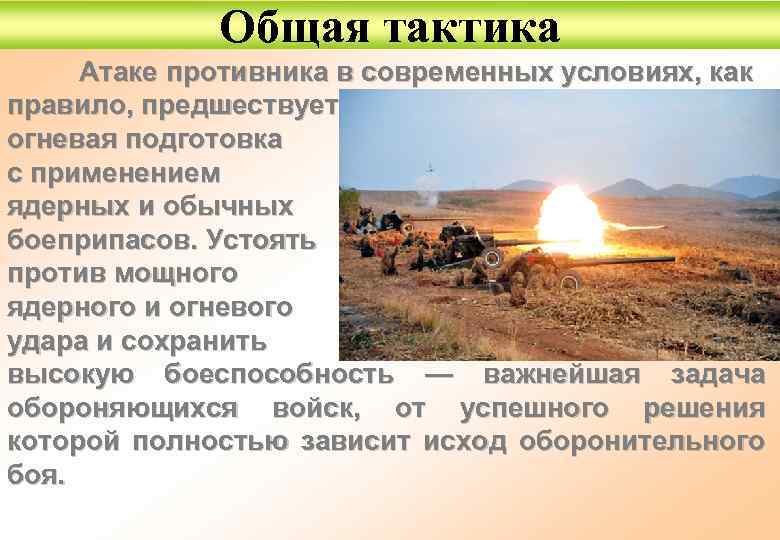 Общая тактика

Атаке противника в современных условиях, как правило, предшествует огневая подготовка с применением ядерных и обычных боеприпасов. Устоять против мощного ядерного и огневого удара и сохранить высокую боеспособность — важнейшая задача обороняющихся войск, от успешного решения которой полностью зависит исход оборонительного боя.